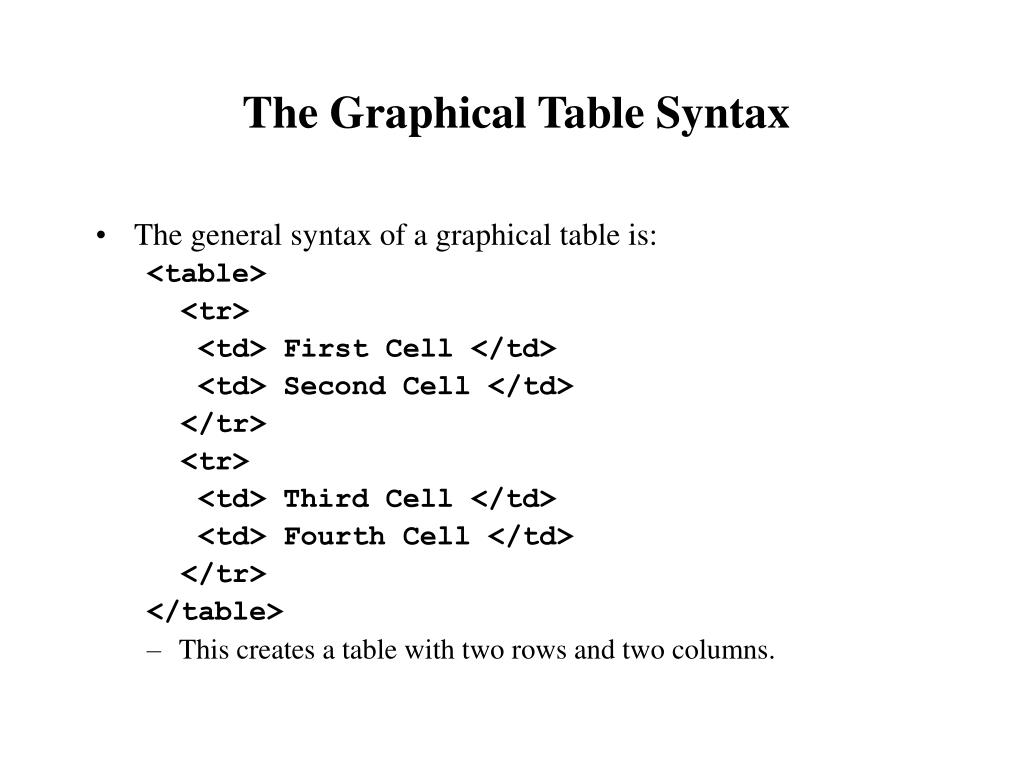 The Graphical Table Syntax

• The general syntax of a graphical table is:
<table>
<tr>
<td> First Cell </td>
<td> Second Cell </td>
</tr>
<tr>
<td> Third Cell </td>
<td> Fourth Cell </td>
</tr>
</table>
– This creates a table with two rows and two columns.